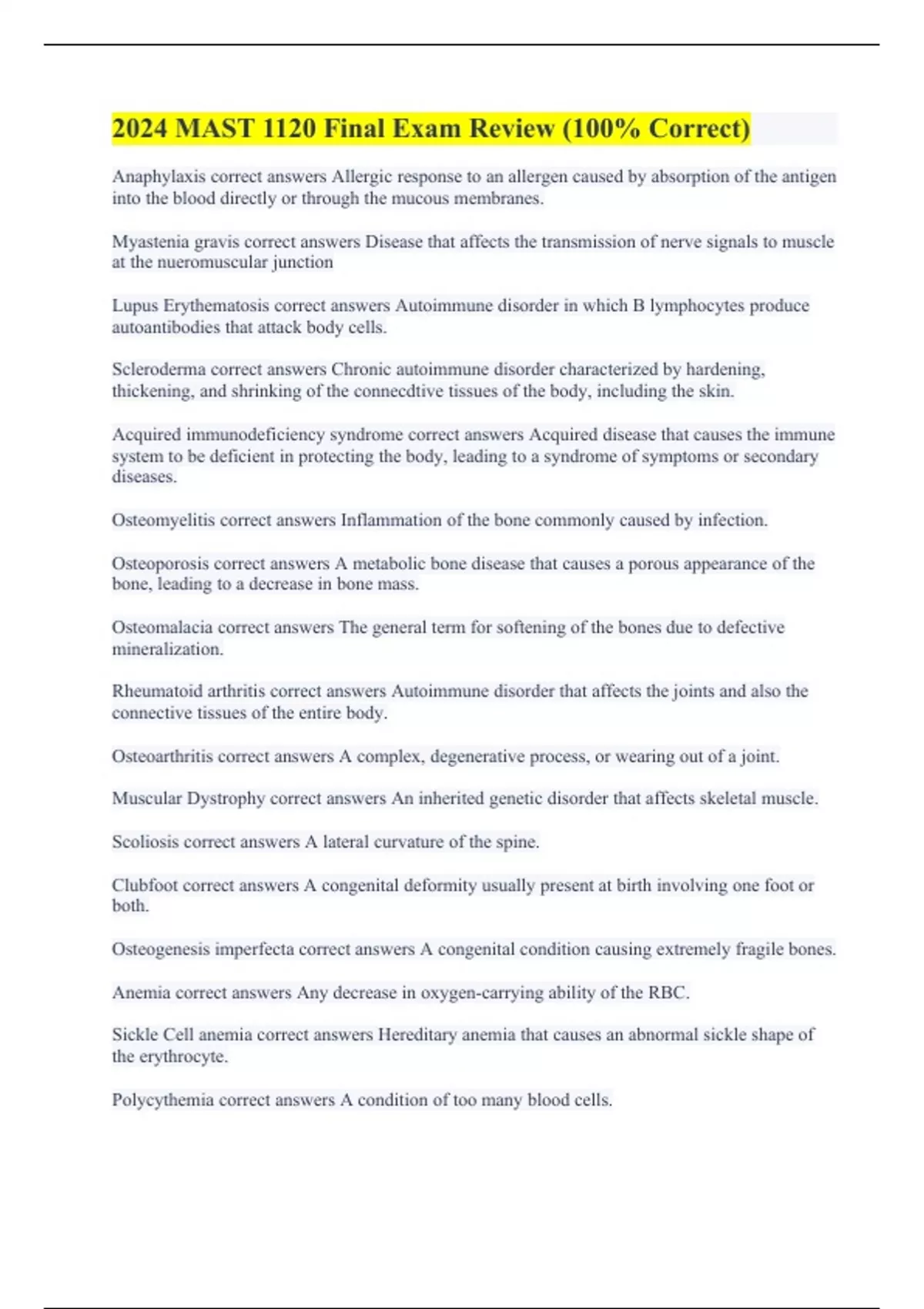 2024 MAST 1120 Final Exam Review (100% Correct)

Anaphylaxis correct answers Allergic response to an allergen caused by absorption of the antigen into the blood directly or through the mucous membranes.

Myastenia gravis correct answers Disease that affects the transmission of nerve signals to muscle at the nueromuscular junction

Lupus Erythematosis correct answers Autoimmune disorder in which B lymphocytes produce autoantibodies that attack body cells.

Scleroderma correct answers Chronic autoimmune disorder characterized by hardening, thickening, and shrinking of the connecdtive tissues of the body, including the skin.

Acquired immunodeficiency syndrome correct answers Acquired disease that causes the immune system to be deficient in protecting the body, leading to a syndrome of symptoms or secondary diseases.

Osteomyelitis correct answers Inflammation of the bone commonly caused by infection.

Osteoporosis correct answers A metabolic bone disease that causes a porous appearance of the bone, leading to a decrease in bone mass.

Osteomalacia correct answers The general term for softening of the bones due to defective mineralization.

Rheumatoid arthritis correct answers Autoimmune disorder that affects the joints and also the connective tissues of the entire body.

Osteoarthritis correct answers A complex, degenerative process, or wearing out of a joint.

Muscular Dystrophy correct answers An inherited genetic disorder that affects skeletal muscle.

Scoliosis correct answers A lateral curvature of the spine.

Clubfoot correct answers A congenital deformity usually present at birth involving one foot or both.

Osteogenesis imperfecta correct answers A congenital condition causing extremely fragile bones.

Anemia correct answers Any decrease in oxygen-carrying ability of the RBC.

Sickle Cell anemia correct answers Hereditary anemia that causes an abnormal sickle shape of the erythrocyte.

Polycythemia correct answers A condition of too many blood cells.